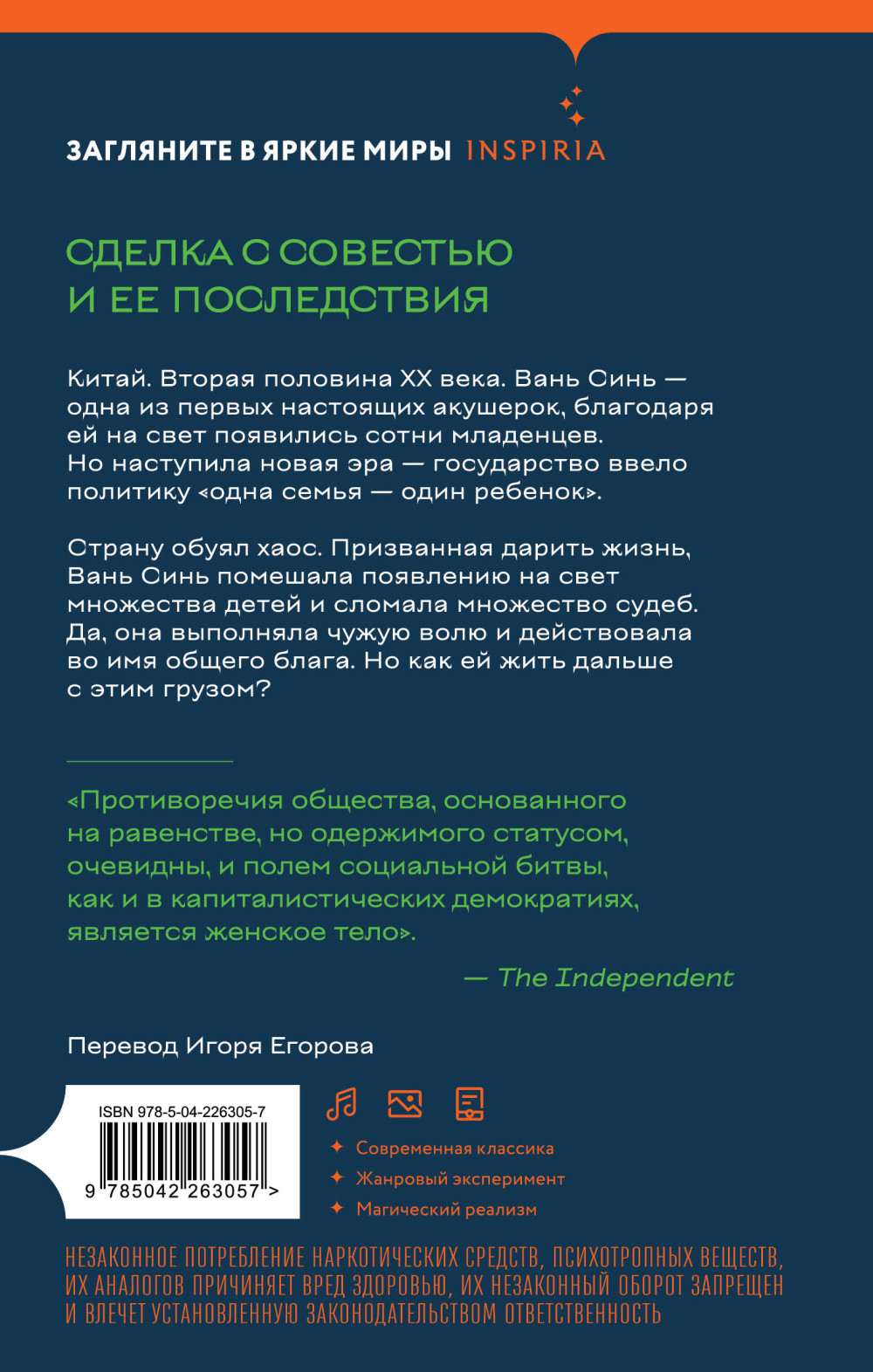 ЗАГЛЯНИТЕ В ЯРКИЕ МИРЫ INSPIRIA

СДЕЛКА С СОВЕСТЬЮ И ЕЕ ПОСЛЕДСТВИЯ

Китай. Вторая половина XX века. Вань Синь — одна из первых настоящих акушерок, благодаря ей на свет появились сотни младенцев. Но наступила новая эра — государство ввело политику «одна семья — один ребенок».

Страну обуял хаос. Призванная дарить жизнь, Вань Синь помешала появлению на свет множества детей и сломала множество судеб. Да, она выполняла чужую волю и действовала во имя общего блага. Но как ей жить дальше с этим грузом?

«Противоречия общества, основанного на равенстве, но одержимого статусом, очевидны, и полем социальной битвы, как и в капиталистических демократиях, является женское тело».

— The Independent

Перевод Игоря Егорова

ISBN 978-5-04-226305-7

9 785042 263057 >

Современная классика

Жанровый эксперимент

Магический реализм

НЕЗАКОННОЕ ПОТРЕБЛЕНИЕ НАРКОТИЧЕСКИХ СРЕДСТВ, ПСИХОТРОПНЫХ ВЕЩЕСТВ, ИХ АНАЛОГОВ ПРИЧИНЯЕТ ВРЕД ЗДОРОВЬЮ, ИХ НЕЗАКОННЫЙ ОБОРОТ ЗАПРЕЩЕН И ВЛЕЧЕТ УСТАНОВЛЕННУЮ ЗАКОНОДАТЕЛЬСТВОМ ОТВЕТСТВЕННОСТЬ